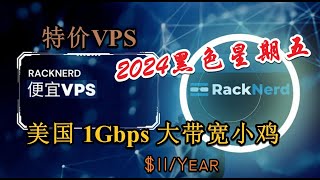 特价VPS

2024黑色星期五

RACKNERD
便宜VPS

RackNerd

美国 1Gbps 大带宽小鸡

$11/YEAR